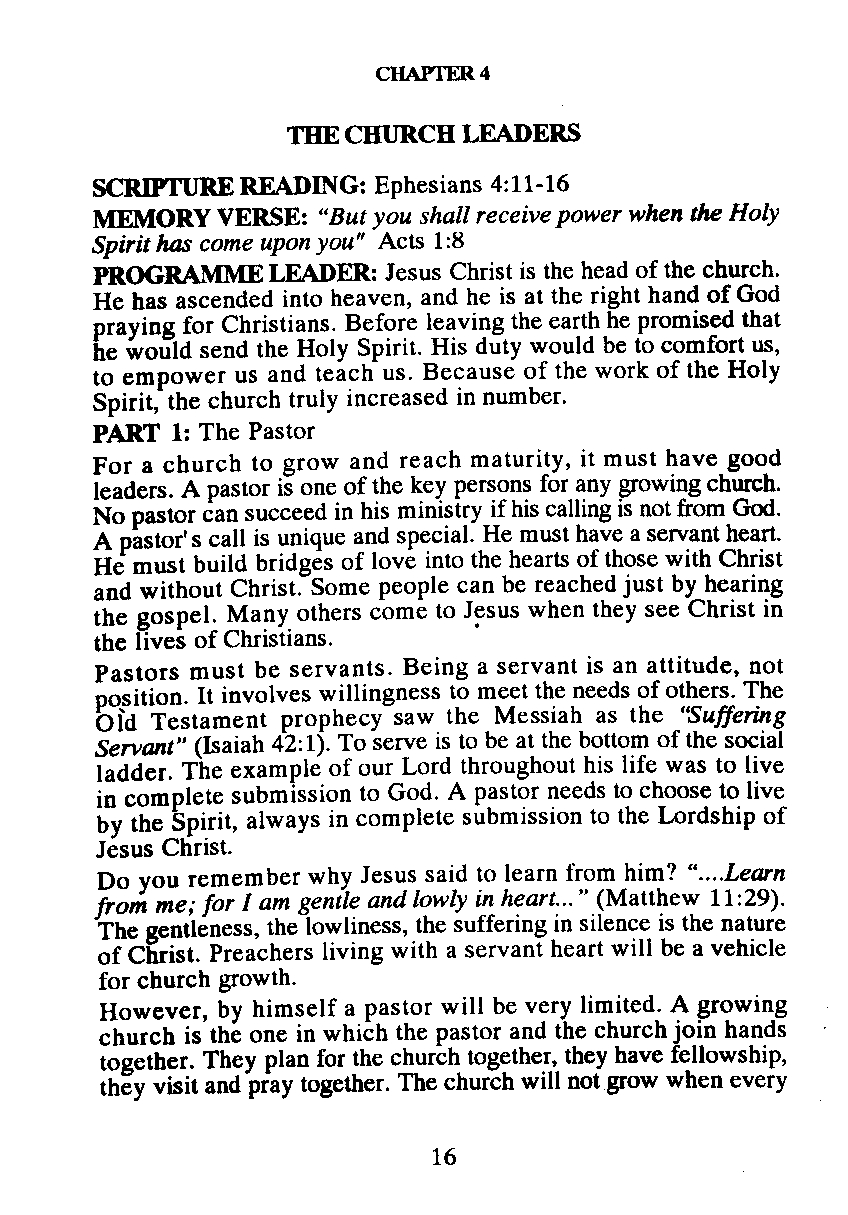 CHAPTER 4

THE CHURCH LEADERS

SCRIPTURE READING: Ephesians 4:11-16

MEMORY VERSE: "But you shall receive power when the Holy Spirit has come upon you" Acts 1:8

PROGRAMME LEADER: Jesus Christ is the head of the church. He has ascended into heaven, and he is at the right hand of God praying for Christians. Before leaving the earth he promised that he would send the Holy Spirit. His duty would be to comfort us, to empower us and teach us. Because of the work of the Holy Spirit, the church truly increased in number.

PART 1: The Pastor

For a church to grow and reach maturity, it must have good leaders. A pastor is one of the key persons for any growing church. No pastor can succeed in his ministry if his calling is not from God. A pastor's call is unique and special. He must have a servant heart. He must build bridges of love into the hearts of those with Christ and without Christ. Some people can be reached just by hearing the gospel. Many others come to Jesus when they see Christ in the lives of Christians.

Pastors must be servants. Being a servant is an attitude, not position. It involves willingness to meet the needs of others. The Old Testament prophecy saw the Messiah as the "Suffering Servant" (Isaiah 42:1). To serve is to be at the bottom of the social ladder. The example of our Lord throughout his life was to live in complete submission to God. A pastor needs to choose to live by the Spirit, always in complete submission to the Lordship of Jesus Christ.

Do you remember why Jesus said to learn from him? "....Learn from me; for I am gentle and lowly in heart..." (Matthew 11:29). The gentleness, the lowliness, the suffering in silence is the nature of Christ. Preachers living with a servant heart will be a vehicle for church growth.

However, by himself a pastor will be very limited. A growing church is the one in which the pastor and the church join hands together. They plan for the church together, they have fellowship, they visit and pray together. The church will not grow when every

16